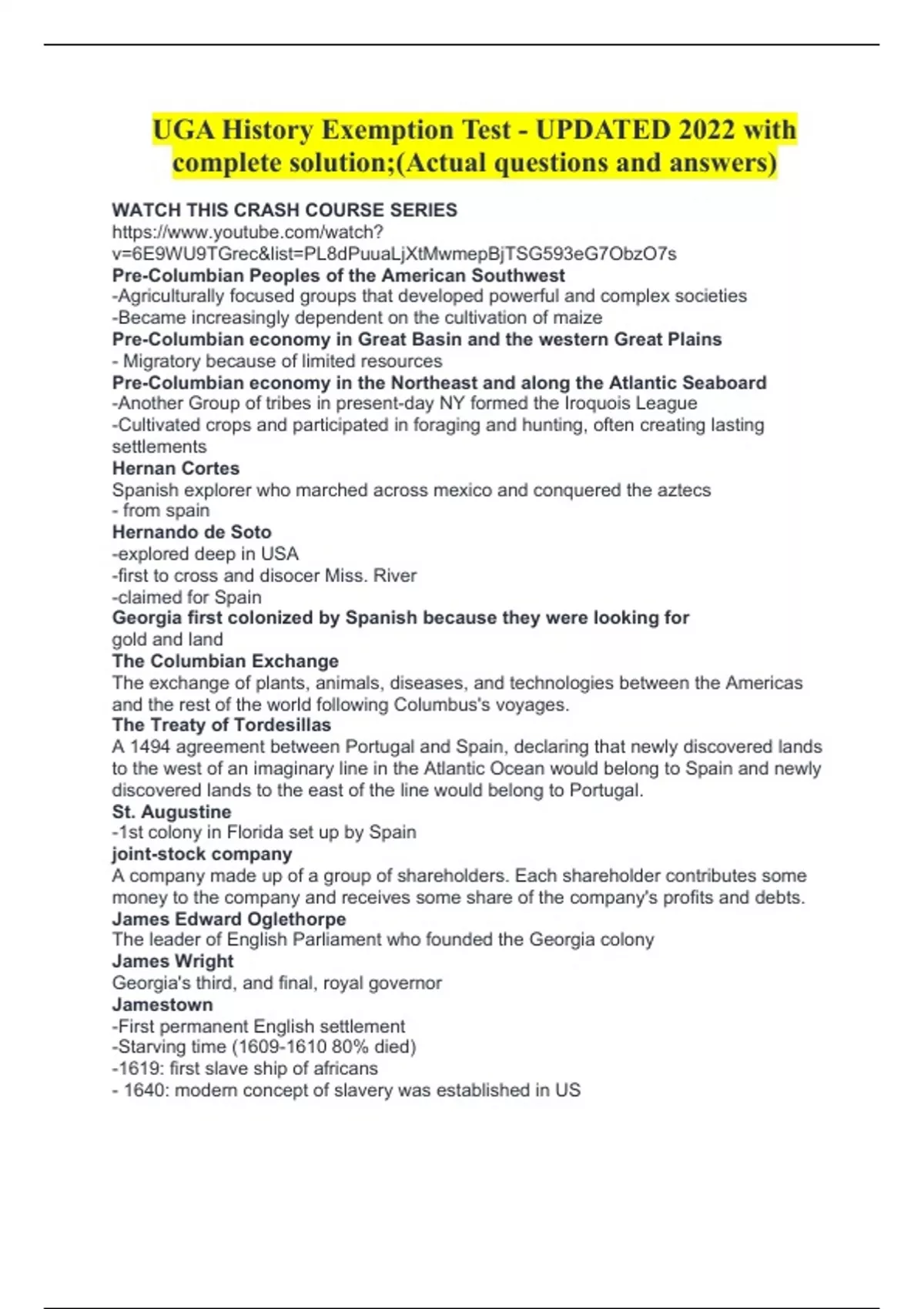 UGA History Exemption Test - UPDATED 2022 with complete solution;(Actual questions and answers)

WATCH THIS CRASH COURSE SERIES
https://www.youtube.com/watch?v=6E9WU9TGrec&list=PL8dPuuaLjXtMwmepBjTSG593eG7ObzO7s
Pre-Columbian Peoples of the American Southwest
-Agriculturally focused groups that developed powerful and complex societies
-Became increasingly dependent on the cultivation of maize
Pre-Columbian economy in Great Basin and the western Great Plains
- Migratory because of limited resources
Pre-Columbian economy in the Northeast and along the Atlantic Seaboard
-Another Group of tribes in present-day NY formed the Iroquois League
-Cultivated crops and participated in foraging and hunting, often creating lasting settlements
Hernan Cortes
Spanish explorer who marched across mexico and conquered the aztecs
- from spain
Hernando de Soto
-explored deep in USA
-first to cross and disocer Miss. River
-claimed for Spain
Georgia first colonized by Spanish because they were looking for
gold and land
The Columbian Exchange
The exchange of plants, animals, diseases, and technologies between the Americas and the rest of the world following Columbus's voyages.
The Treaty of Tordesillas
A 1494 agreement between Portugal and Spain, declaring that newly discovered lands to the west of an imaginary line in the Atlantic Ocean would belong to Spain and newly discovered lands to the east of the line would belong to Portugal.
St. Augustine
-1st colony in Florida set up by Spain
joint-stock company
A company made up of a group of shareholders. Each shareholder contributes some money to the company and receives some share of the company's profits and debts.
James Edward Oglethorpe
The leader of English Parliament who founded the Georgia colony
James Wright
Georgia's third, and final, royal governor
Jamestown
-First permanent English settlement
-Starving time (1609-1610 80% died)
-1619: first slave ship of africans
- 1640: modern concept of slavery was established in US